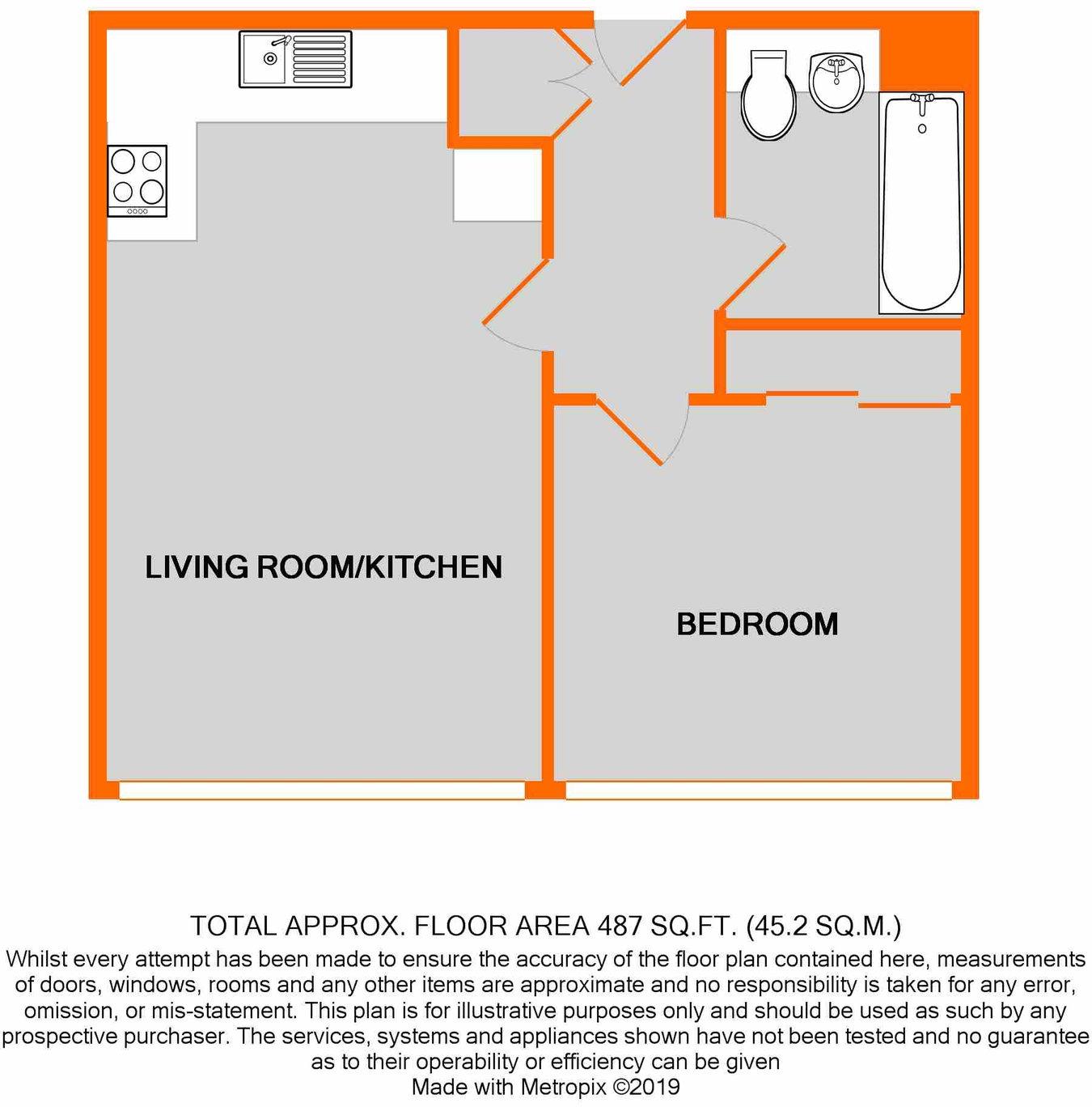 LIVING ROOM/KITCHEN

BEDROOM

TOTAL APPROX. FLOOR AREA 487 SQ.FT. (45.2 SQ.M.)
Whilst every attempt has been made to ensure the accuracy of the floor plan contained here, measurements of doors, windows, rooms and any other items are approximate and no responsibility is taken for any error, omission, or mis-statement. This plan is for illustrative purposes only and should be used as such by any prospective purchaser. The services, systems and appliances shown have not been tested and no guarantee as to their operability or efficiency can be given
Made with Metropix ©2019